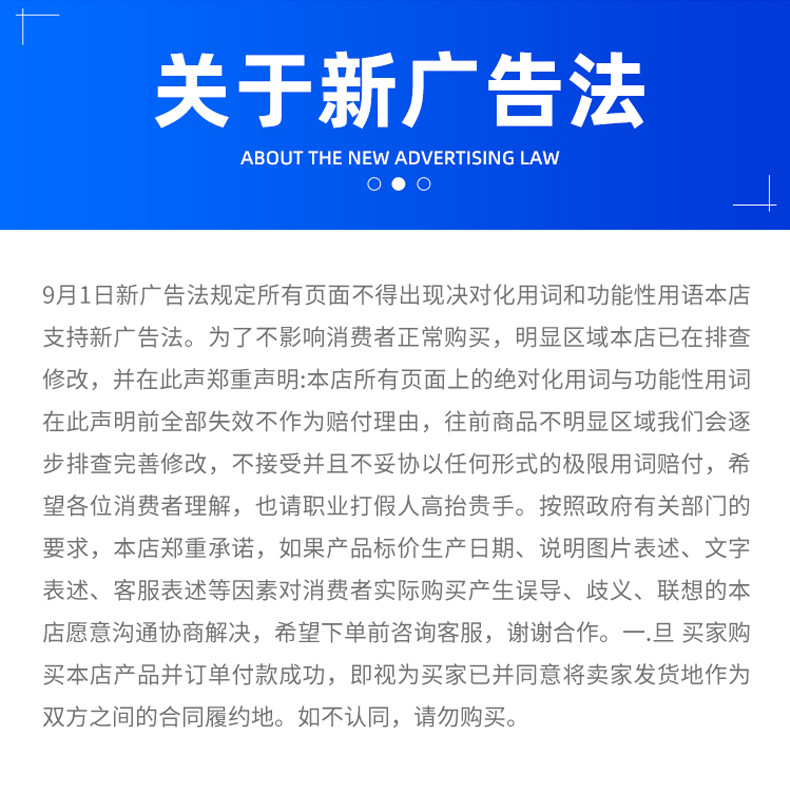 关于新广告法

ABOUT THE NEW ADVERTISING LAW

9月1日新广告法规定所有页面不得出现决对化用词和功能性用语本店支持新广告法。为了不影响消费者正常购买，明显区域本店已在排查修改，并在此声郑重声明:本店所有页面上的绝对化用词与功能性用词在此声明前全部失效不作为赔付理由，往前商品不明显区域我们会逐步排查完善修改，不接受并且不妥协以任何形式的极限用词赔付，希望各位消费者理解，也请职业打假人高抬贵手。按照政府有关部门的要求，本店郑重承诺，如果产品标价生产日期、说明图片表述、文字表述、客服表述等因素对消费者实际购买产生误导、歧义、联想的本店愿意沟通协商解决，希望下单前咨询客服，谢谢合作。一.旦 买家购买本店产品并订单付款成功，即视为买家已并同意将卖家发货地作为双方之间的合同履约地。如不认同，请勿购买。